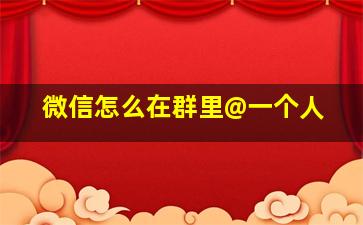 微信怎么在群里@一个人